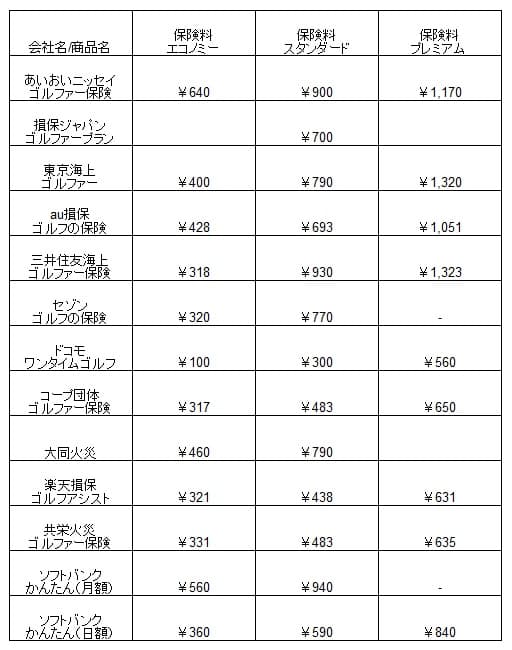 | 会社名/商品名 | 保険料 エコノミー | 保険料 スタンダード | 保険料 プレミアム |
|---|---|---|---|
| あいおいニッセイ ゴルファー保険 | ¥640 | ¥900 | ¥1,170 |
| 損保ジャパン ゴルファープラン | | ¥700 | |
| 東京海上 ゴルファー | ¥400 | ¥790 | ¥1,320 |
| au損保 ゴルフの保険 | ¥428 | ¥693 | ¥1,051 |
| 三井住友海上 ゴルファー保険 | ¥318 | ¥930 | ¥1,323 |
| セゾン ゴルフの保険 | ¥320 | ¥770 | - |
| ドコモ ワンタイムゴルフ | ¥100 | ¥300 | ¥560 |
| コープ団体 ゴルファー保険 | ¥317 | ¥483 | ¥650 |
| 大同火災 | ¥460 | ¥790 | |
| 楽天損保 ゴルフアシスト | ¥321 | ¥438 | ¥631 |
| 共栄火災 ゴルファー保険 | ¥331 | ¥483 | ¥635 |
| ソフトバンク かんたん(月額) | ¥560 | ¥940 | - |
| ソフトバンク かんたん(日額) | ¥360 | ¥590 | ¥840 |